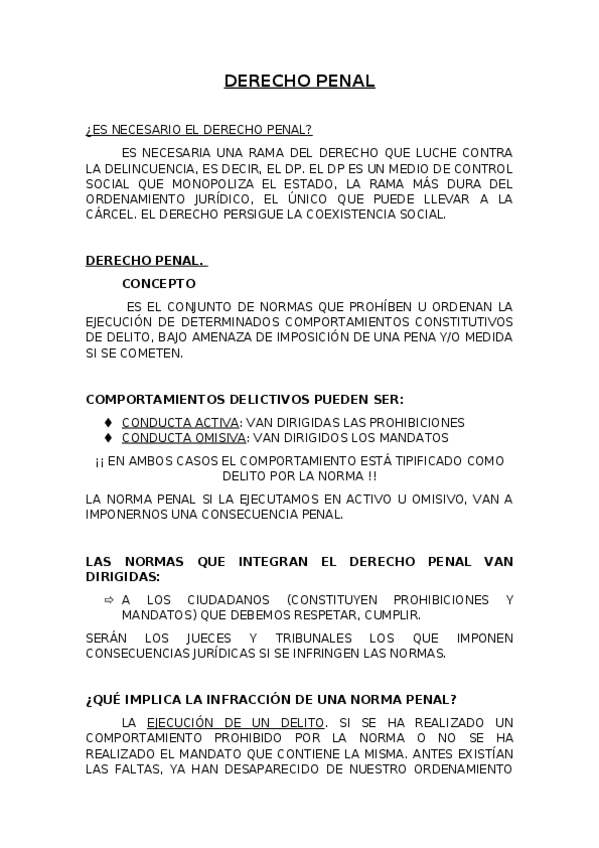 DERECHO PENAL

¿ES NECESARIO EL DERECHO PENAL?

ES NECESARIA UNA RAMA DEL DERECHO QUE LUCHE CONTRA LA DELINCUENCIA, ES DECIR, EL DP. EL DP ES UN MEDIO DE CONTROL SOCIAL QUE MONOPOLIZA EL ESTADO, LA RAMA MÁS DURA DEL ORDENAMIENTO JURÍDICO, EL ÚNICO QUE PUEDE LLEVAR A LA CÁRCEL. EL DERECHO PERSIGUE LA COEXISTENCIA SOCIAL.

DERECHO PENAL.

CONCEPTO

ES EL CONJUNTO DE NORMAS QUE PROHÍBEN U ORDENAN LA EJECUCIÓN DE DETERMINADOS COMPORTAMIENTOS CONSTITUTIVOS DE DELITO, BAJO AMENAZA DE IMPOSICIÓN DE UNA PENA Y/O MEDIDA SI SE COMETEN.

COMPORTAMIENTOS DELICTIVOS PUEDEN SER:

♦ CONDUCTA ACTIVA: VAN DIRIGIDAS LAS PROHIBICIONES
♦ CONDUCTA OMISIVA: VAN DIRIGIDOS LOS MANDATOS

¡¡ EN AMBOS CASOS EL COMPORTAMIENTO ESTÁ TIPIFICADO COMO DELITO POR LA NORMA !!

LA NORMA PENAL SI LA EJECUTAMOS EN ACTIVO U OMISIVO, VAN A IMPONERNOS UNA CONSECUENCIA PENAL.

LAS NORMAS QUE INTEGRAN EL DERECHO PENAL VAN DIRIGIDAS:

⇨ A LOS CIUDADANOS (CONSTITUYEN PROHIBICIONES Y MANDATOS) QUE DEBEMOS RESPETAR, CUMPLIR.

SERÁN LOS JUECES Y TRIBUNALES LOS QUE IMPONEN CONSECUENCIAS JURÍDICAS SI SE INFRINGEN LAS NORMAS.

¿QUÉ IMPLICA LA INFRACCIÓN DE UNA NORMA PENAL?

LA EJECUCIÓN DE UN DELITO. SI SE HA REALIZADO UN COMPORTAMIENTO PROHIBIDO POR LA NORMA O NO SE HA REALIZADO EL MANDATO QUE CONTIENE LA MISMA. ANTES EXISTÍAN LAS FALTAS, YA HAN DESAPARECIDO DE NUESTRO ORDENAMIENTO